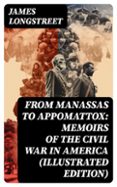 JAMES LONGSTREET

FROM MANASSAS TO APPOMATTOX: MEMOIRS OF THE CIVIL WAR IN AMERICA (ILLUSTRATED EDITION)